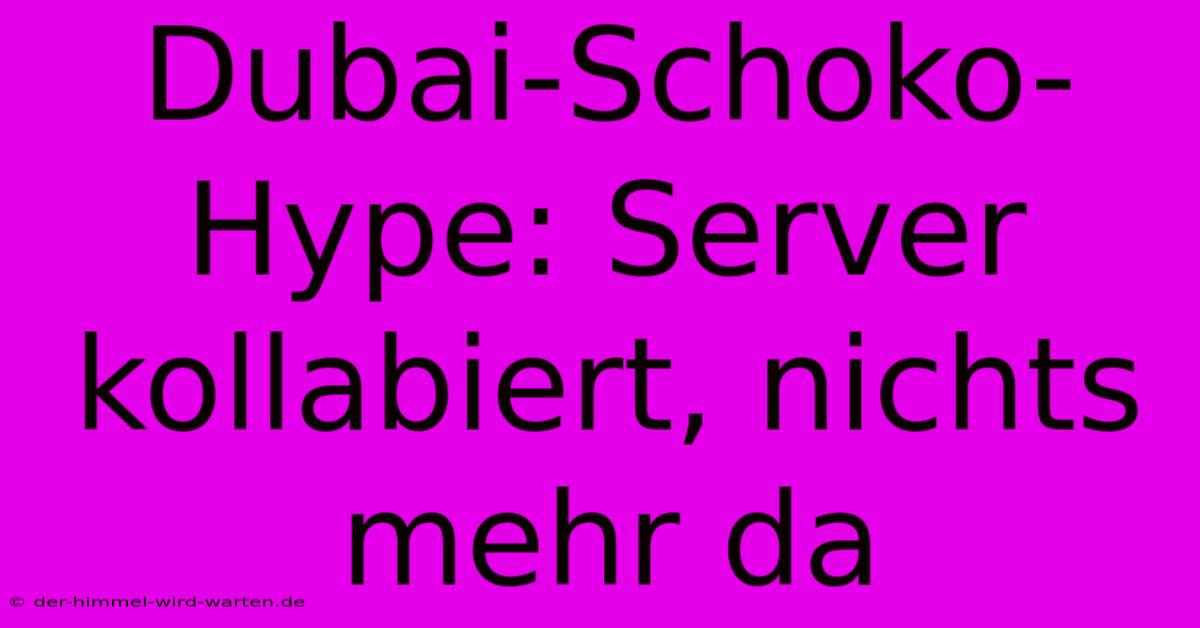 Dubai-Schoko-Hype: Server kollabiert, nichts mehr da

© der-himmel-wird-warten.de